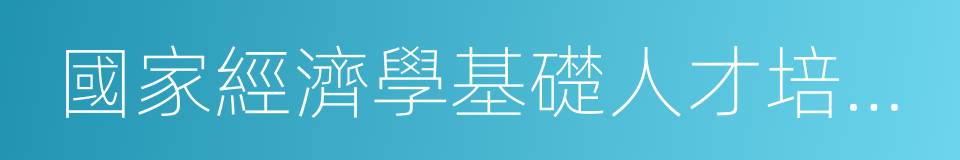 國家經濟學基礎人才培…